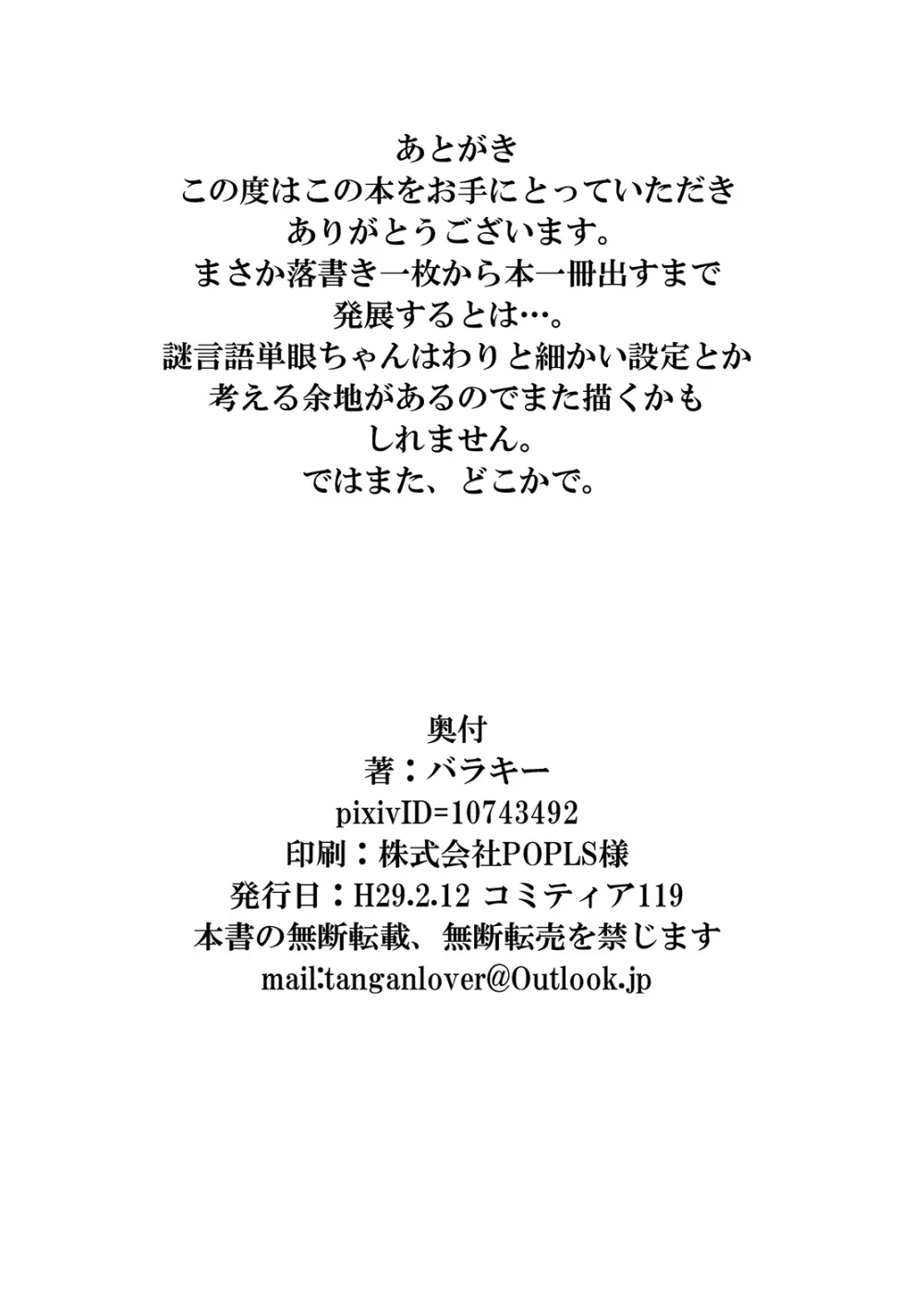 あとがき
この度はこの本をお手にとっていただき
ありがとうございます。
まさか落書き一枚から本一冊出すまで
発展するとは…。
謎言語単眼ちゃんはわりと細かい設定とか
考える余地があるのでまた描くかも
しれません。
ではまた、どこかで。

奥付
著：バラキー
pixivID=10743492
印刷：株式会社POPLS様
発行日：H29.2.12 コミティア119
本書の無断転載、無断転売を禁じます
mail:tanganlover@Outlook.jp